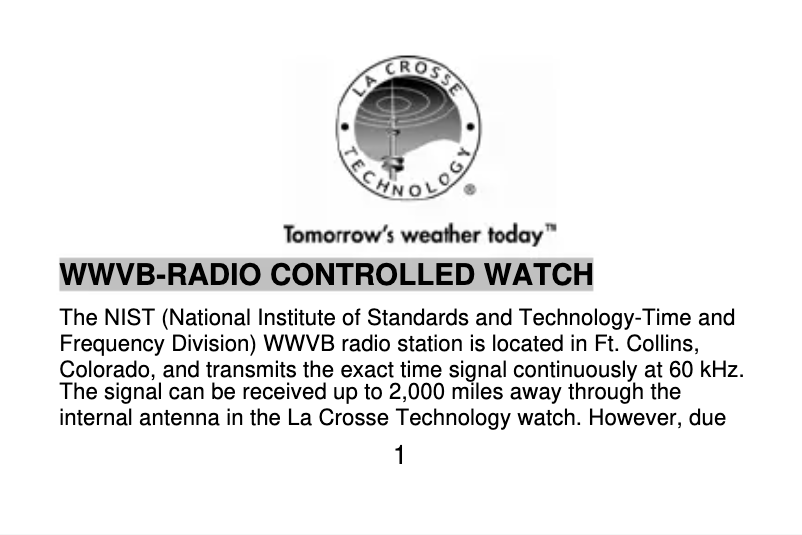 LA CROSSE TECHNOLOGY ®

Tomorrow's weather today™

WWVB-RADIO CONTROLLED WATCH

The NIST (National Institute of Standards and Technology-Time and Frequency Division) WWVB radio station is located in Ft. Collins, Colorado, and transmits the exact time signal continuously at 60 kHz. The signal can be received up to 2,000 miles away through the internal antenna in the La Crosse Technology watch. However, due

1